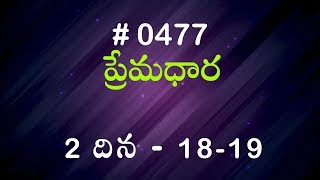 # 0477
ప్రేమధార

2 దిన - 18-19